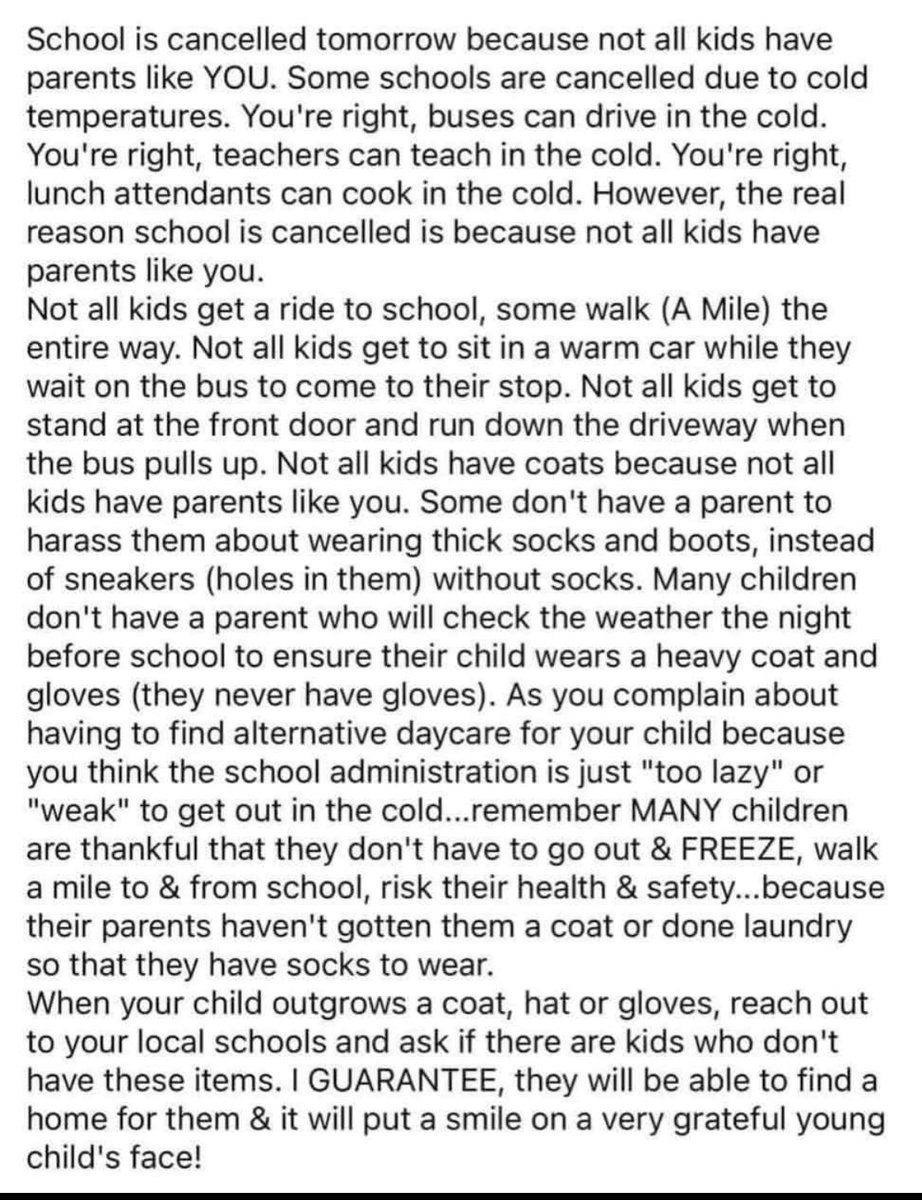 School is cancelled tomorrow because not all kids have parents like YOU. Some schools are cancelled due to cold temperatures. You're right, buses can drive in the cold. You're right, teachers can teach in the cold. You're right, lunch attendants can cook in the cold. However, the real reason school is cancelled is because not all kids have parents like you.
Not all kids get a ride to school, some walk (A Mile) the entire way. Not all kids get to sit in a warm car while they wait on the bus to come to their stop. Not all kids get to stand at the front door and run down the driveway when the bus pulls up. Not all kids have coats because not all kids have parents like you. Some don't have a parent to harass them about wearing thick socks and boots, instead of sneakers (holes in them) without socks. Many children don't have a parent who will check the weather the night before school to ensure their child wears a heavy coat and gloves (they never have gloves). As you complain about having to find alternative daycare for your child because you think the school administration is just "too lazy" or "weak" to get out in the cold...remember MANY children are thankful that they don't have to go out & FREEZE, walk a mile to & from school, risk their health & safety...because their parents haven't gotten them a coat or done laundry so that they have socks to wear.
When your child outgrows a coat, hat or gloves, reach out to your local schools and ask if there are kids who don't have these items. I GUARANTEE, they will be able to find a home for them & it will put a smile on a very grateful young child's face!